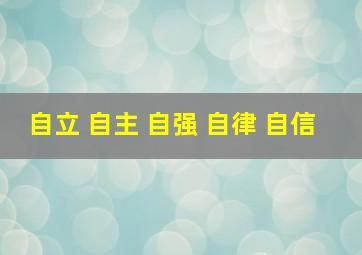 自立 自主 自强 自律 自信